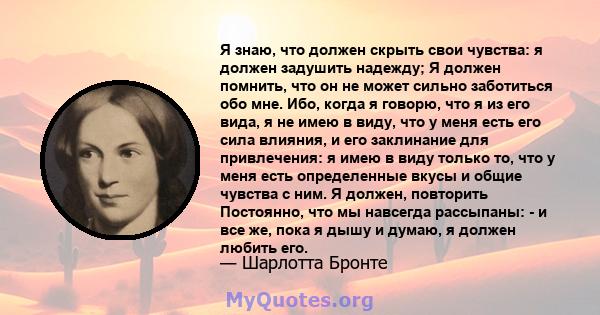 Я знаю, что должен скрыть свои чувства: я должен задушить надежду; Я должен помнить, что он не может сильно заботиться обо мне. Ибо, когда я говорю, что я из его вида, я не имею в виду, что у меня есть его сила влияния, и его заклинание для привлечения: я имею в виду только то, что у меня есть определенные вкусы и общие чувства с ним. Я должен, повторить Постоянно, что мы навсегда рассыпаны: - и все же, пока я дышу и думаю, я должен любить его.

— Шарлотта Бронте

MyQuotes.org